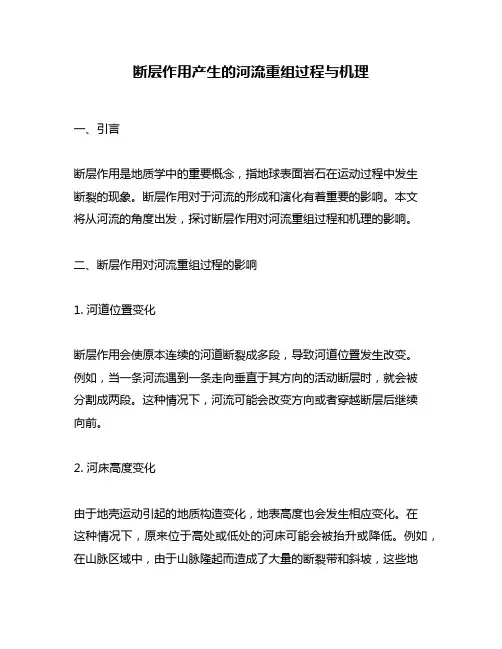 断层作用产生的河流重组过程与机理

一、引言

断层作用是地质学中的重要概念，指地球表面岩石在运动过程中发生断裂的现象。断层作用对于河流的形成和演化有着重要的影响。本文将从河流的角度出发，探讨断层作用对河流重组过程和机理的影响。

二、断层作用对河流重组过程的影响

1. 河道位置变化

断层作用会使原本连续的河道断裂成多段，导致河道位置发生改变。例如，当一条河流遇到一条走向垂直于其方向的活动断层时，就会被分割成两段。这种情况下，河流可能会改变方向或者穿越断层后继续向前。

2. 河床高度变化

由于地壳运动引起的地质构造变化，地表高度也会发生相应变化。在这种情况下，原来位于高处或低处的河床可能会被抬升或降低。例如，在山脉区域中，由于山脉隆起而造成了大量的断裂带和斜坡，这些地